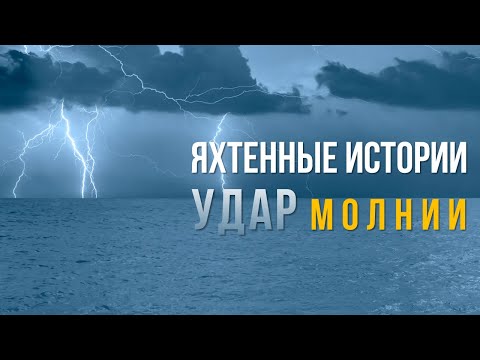 ЯХТЕННЫЕ ИСТОРИИ
УДАР МОЛНИИ